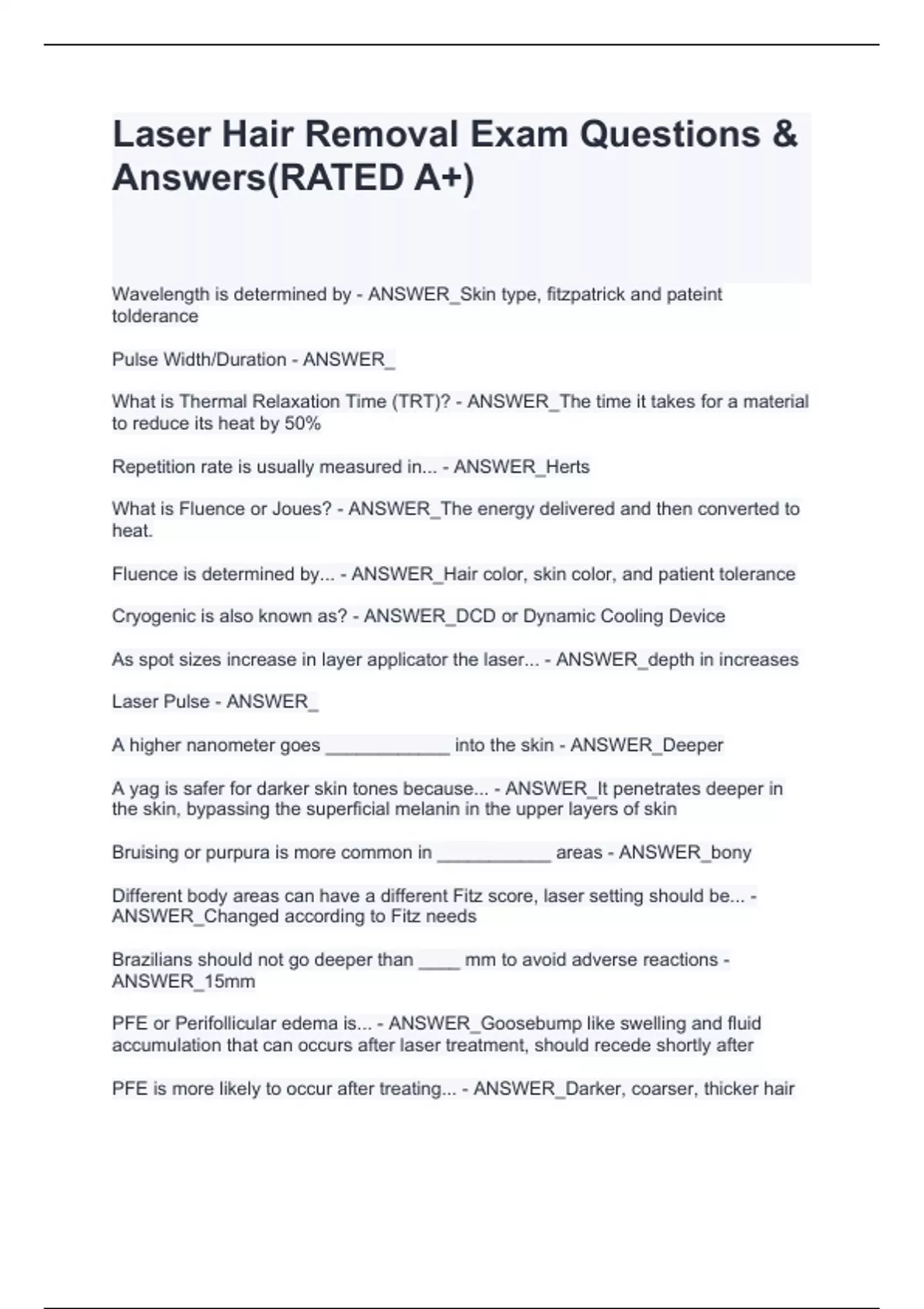 Laser Hair Removal Exam Questions & Answers(RATED A+)

Wavelength is determined by - ANSWER_Skin type, fitzpatrick and pateint tolderance

Pulse Width/Duration - ANSWER_

What is Thermal Relaxation Time (TRT)? - ANSWER_The time it takes for a material to reduce its heat by 50%

Repetition rate is usually measured in... - ANSWER_Herts

What is Fluence or Joues? - ANSWER_The energy delivered and then converted to heat.

Fluence is determined by... - ANSWER_Hair color, skin color, and patient tolerance

Cryogenic is also known as? - ANSWER_DCD or Dynamic Cooling Device

As spot sizes increase in layer applicator the laser... - ANSWER_depth in increases

Laser Pulse - ANSWER_

A higher nanometer goes ____ into the skin - ANSWER_Deeper

A yag is safer for darker skin tones because... - ANSWER_It penetrates deeper in the skin, bypassing the superficial melanin in the upper layers of skin

Bruising or purpura is more common in ____ areas - ANSWER_bony

Different body areas can have a different Fitz score, laser setting should be... - ANSWER_Changed according to Fitz needs

Brazilians should not go deeper than ____ mm to avoid adverse reactions - ANSWER_15mm

PFE or Perifollicular edema is... - ANSWER_Goosebump like swelling and fluid accumulation that can occurs after laser treatment, should recede shortly after

PFE is more likely to occur after treating... - ANSWER_Darker, coarser, thicker hair